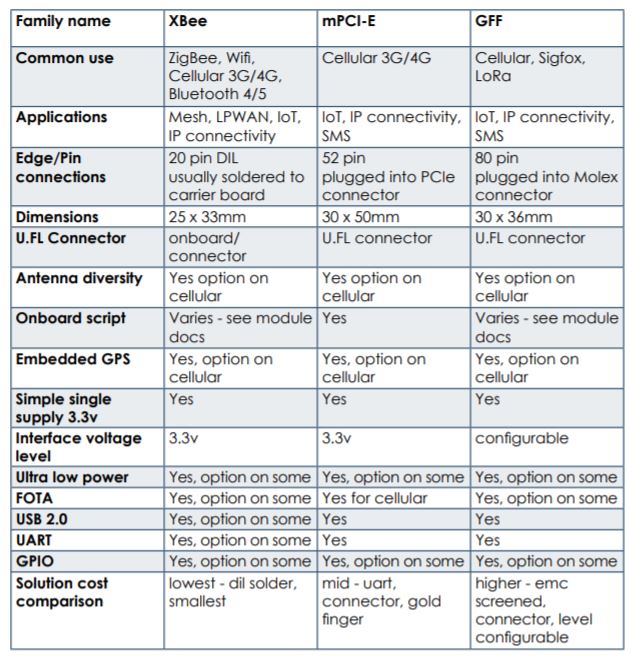 | Family name | XBee | mPCI-E | GFF |
|---|---|---|---|
| Common use | ZigBee, Wifi, Cellular 3G/4G, Bluetooth 4/5 | Cellular 3G/4G | Cellular, Sigfox, LoRa |
| Applications | Mesh, LPWAN, IoT, IP connectivity | IoT, IP connectivity, SMS | IoT, IP connectivity, SMS |
| Edge/Pin connections | 20 pin DIL usually soldered to carrier board | 52 pin plugged into PCIe connector | 80 pin plugged into Molex connector |
| Dimensions | 25 x 33mm | 30 x 50mm | 30 x 36mm |
| U.FL Connector | onboard/ connector | U.FL connector | U.FL connector |
| Antenna diversity | Yes option on cellular | Yes option on cellular | Yes option on cellular |
| Onboard script | Varies - see module docs | Yes | Varies - see module docs |
| Embedded GPS | Yes, option on cellular | Yes, option on cellular | Yes, option on cellular |
| Simple single supply 3.3v | Yes | Yes | Yes |
| Interface voltage level | 3.3v | 3.3v | configurable |
| Ultra low power | Yes, option on some | Yes, option on some | Yes, option on some |
| FOTA | Yes, option on some | Yes for cellular | Yes, option on some |
| USB 2.0 | Yes, option on some | Yes | Yes |
| UART | Yes, option on some | Yes | Yes |
| GPIO | Yes, option on some | Yes, option on some | Yes, option on some |
| Solution cost comparison | lowest - dil solder, smallest | mid - uart, connector, gold finger | higher - emc screened, connector, level configurable |